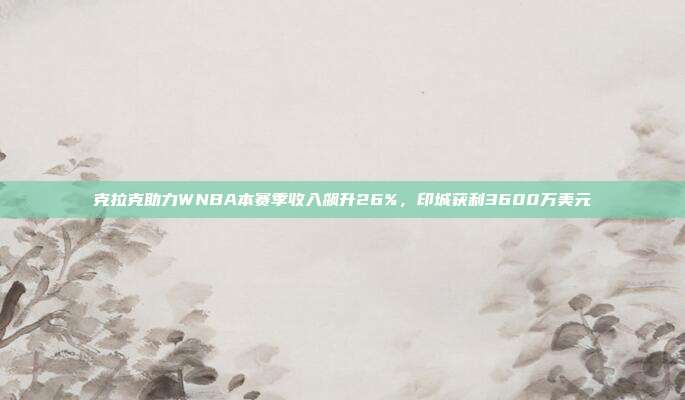 克拉克助力WNBA本赛季收入飙升26%，印城获利3600万美元